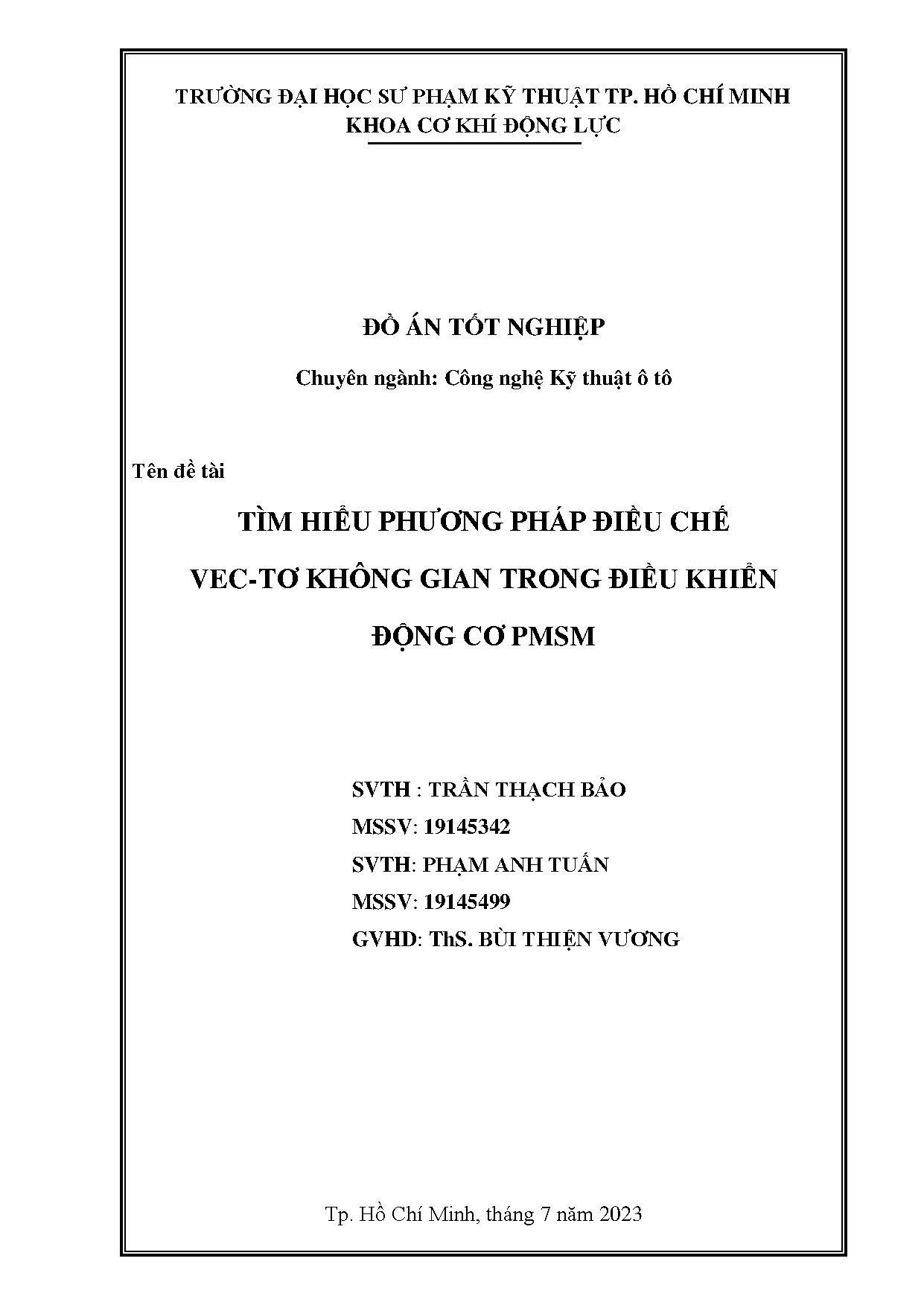 TRƯỜNG ĐẠI HỌC SƯ PHẠM KỸ THUẬT TP. HỒ CHÍ MINH
KHOA CƠ KHÍ ĐỘNG LỰC

ĐỒ ÁN TỐT NGHIỆP

Chuyên ngành: Công nghệ Kỹ thuật ô tô

Tên đề tài

TÌM HIỂU PHƯƠNG PHÁP ĐIỀU CHẾ VEC-TƠ KHÔNG GIAN TRONG ĐIỀU KHIỂN ĐỘNG CƠ PMSM

SVTH : TRẦN THẠCH BẢO
MSSV: 19145342
SVTH: PHẠM ANH TUẤN
MSSV: 19145499
GVHD: ThS. BÙI THIỆN VƯƠNG

Tp. Hồ Chí Minh, tháng 7 năm 2023